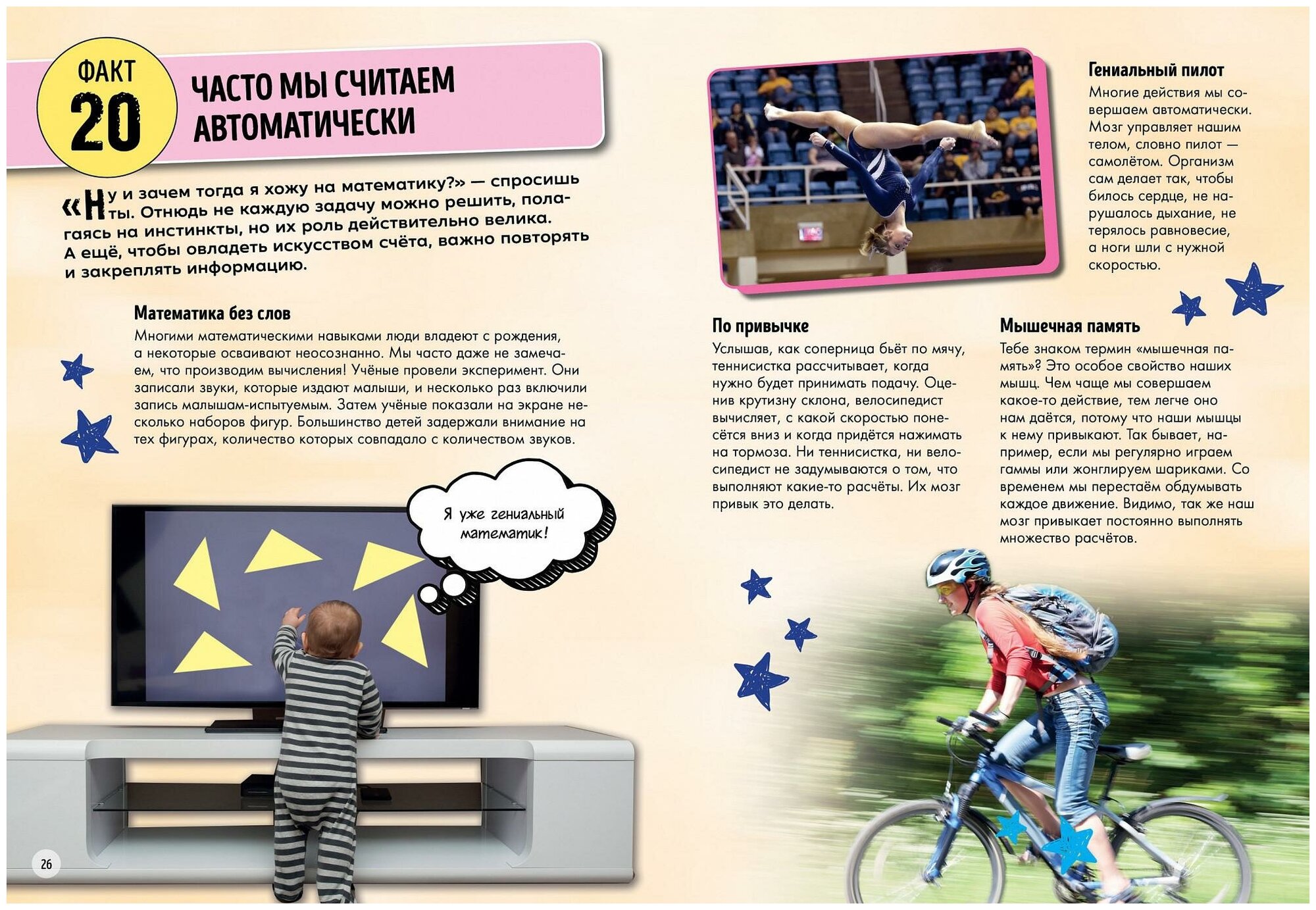 ФАКТ 20

ЧАСТО МЫ СЧИТАЕМ АВТОМАТИЧЕСКИ

«Ну и зачем тогда я хожу на математику?» — спросишь ты. Отнюдь не каждую задачу можно решить, полагаясь на инстинкты, но их роль действительно велика. А ещё, чтобы овладеть искусством счёта, важно повторять и закреплять информацию.

Математика без слов

Многими математическими навыками люди владеют с рождения, а некоторые осваивают неосознанно. Мы часто даже не замечаем, что производим вычисления! Учёные провели эксперимент. Они записали звуки, которые издают малыши, и несколько раз включили запись малышам-испытуемым. Затем учёные показали на экране несколько наборов фигур. Большинство детей задержали внимание на тех фигурах, количество которых совпадало с количеством звуков.

Я уже гениальный математик!

26

Гениальный пилот

Многие действия мы совершаем автоматически. Мозг управляет нашим телом, словно пилот — самолётом. Организм сам делает так, чтобы билось сердце, не нарушалось дыхание, не терялось равновесие, а ноги шли с нужной скоростью.

По привычке

Услышав, как соперница бьёт по мячу, теннисистка рассчитывает, когда нужно будет принимать подачу. Оценив крутизну склона, велосипедист вычисляет, с какой скоростью понесётся вниз и когда придётся нажимать на тормоза. Ни теннисистка, ни велосипедист не задумываются о том, что выполняют какие-то расчёты. Их мозг привык это делать.

Мышечная память

Тебе знаком термин «мышечная память»? Это особое свойство наших мышц. Чем чаще мы совершаем какое-то действие, тем легче оно нам даётся, потому что наши мышцы к нему привыкают. Так бывает, например, если мы регулярно играем гаммы или жонглируем шариками. Со временем мы перестаём обдумывать каждое движение. Видимо, так же наш мозг привыкает постоянно выполнять множество расчётов.